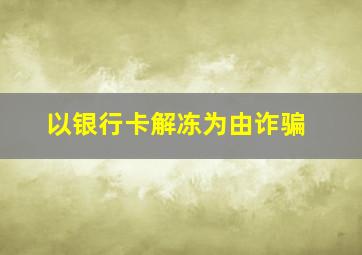 以银行卡解冻为由诈骗